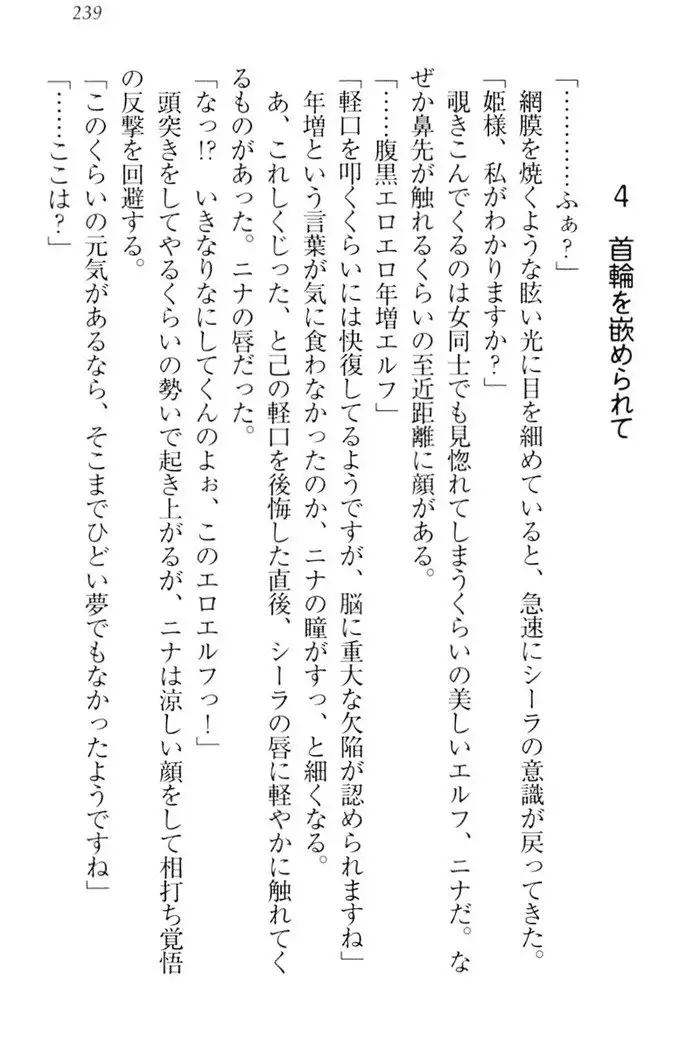 239

4　首輪を嵌められて

「…………ふぁ？」

網膜を焼くような眩い光に目を細めていると、急速にシーラの意識が戻ってきた。

「姫様、私がわかりますか？」

覗きこんでくるのは女同士でも見惚れてしまうくらいの美しいエルフ、ニナだ。なぜか鼻先が触れるくらいの至近距離に顔がある。

「……腹黒エロエロ年増エルフ」

「軽口を叩くくらいには快復してるようですが、脳に重大な欠陥が認められますね」

年増という言葉が気に食わなかったのか、ニナの瞳がすっ、と細くなる。

あ、これしくじった、と己の軽口を後悔した直後、シーラの唇に軽やかに触れてくるものがあった。ニナの唇だった。

「なっ!?　いきなりなにしてくんのよぉ、このエロエルフっ！」

頭突きをしてやるくらいの勢いで起き上がるが、ニナは涼しい顔をして相打ち覚悟の反撃を回避する。

「このくらいの元気があるなら、そこまでひどい夢でもなかったようですね」

「……ここは？」